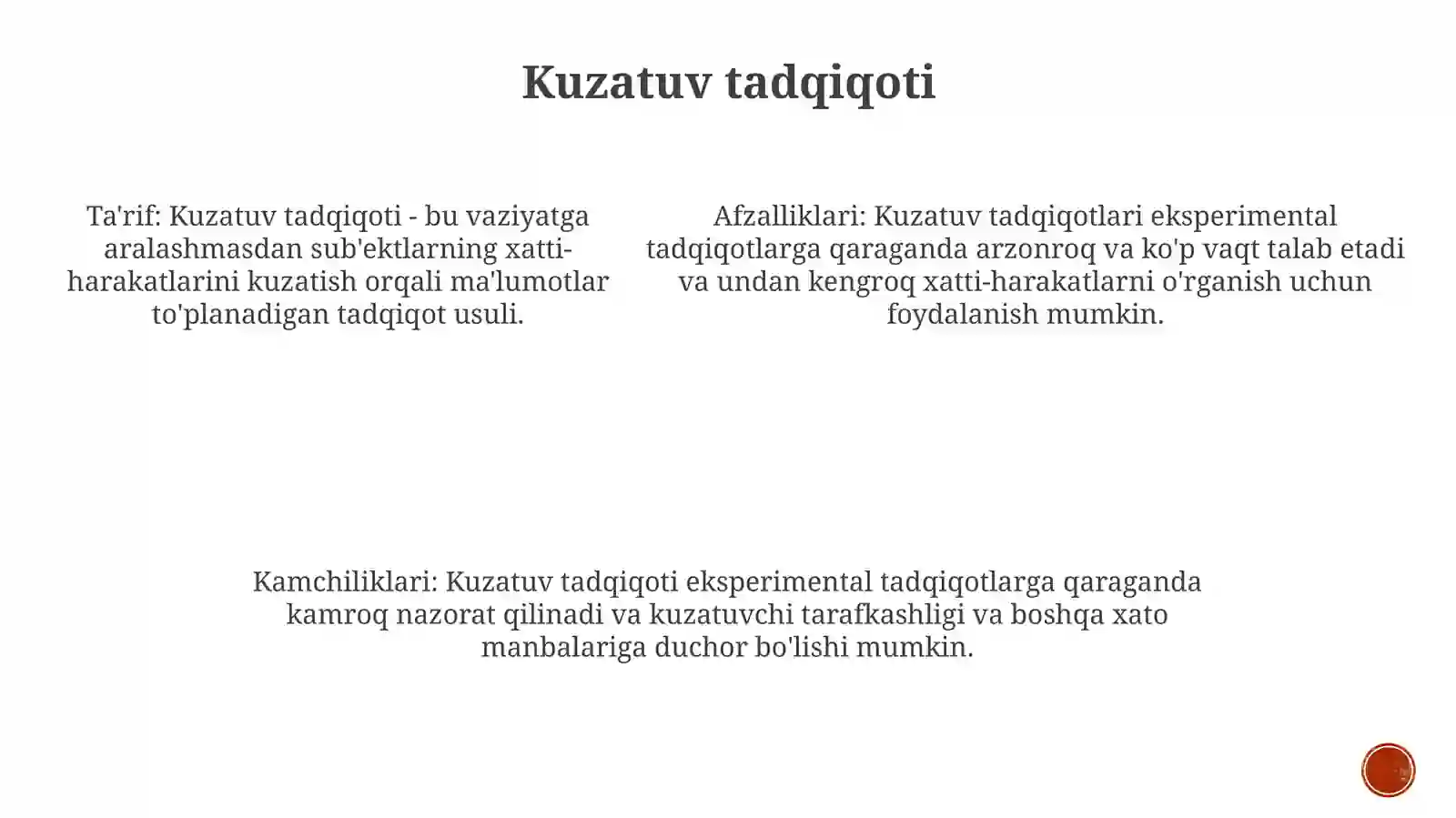 Kuzatuv tadqiqoti

Ta'rif: Kuzatuv tadqiqoti - bu vaziyatga aralashmasdan sub'ektlarning xatti-harakatlarini kuzatish orqali ma'lumotlar to'planadigan tadqiqot usuli.

Afzalliklari: Kuzatuv tadqiqotlari eksperimental tadqiqotlarga qaraganda arzonroq va ko'p vaqt talab etadi va undan kengroq xatti-harakatlarni o'rganish uchun foydalanish mumkin.

Kamchiliklari: Kuzatuv tadqiqoti eksperimental tadqiqotlarga qaraganda kamroq nazorat qilinadi va kuzatuvchi tarafkashligi va boshqa xato manbalariga duchor bo'lishi mumkin.